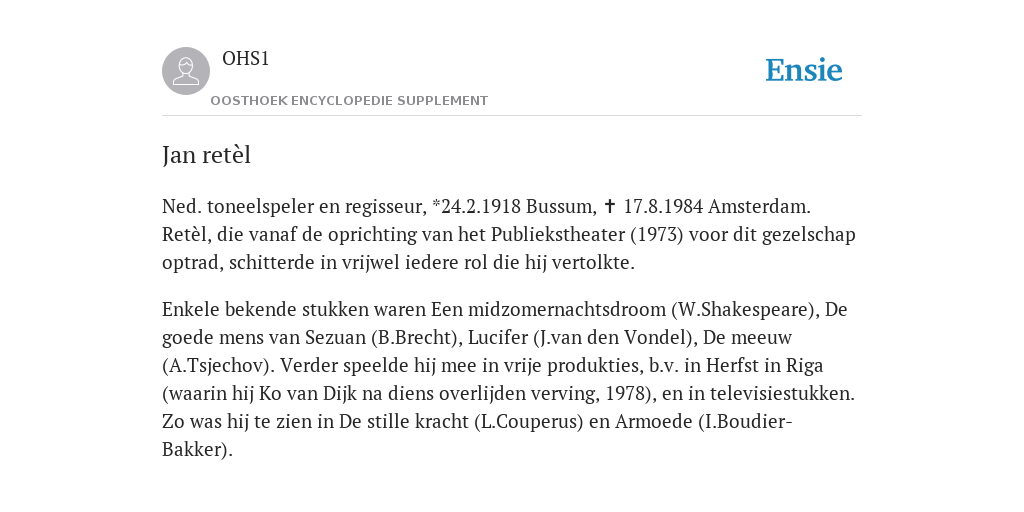 OHS1
OOSTHOEK ENCYCLOPEDIE SUPPLEMENT

Ensie

Jan retèl

Ned. toneelspeler en regisseur, *24.2.1918 Bussum, ✝ 17.8.1984 Amsterdam. Retèl, die vanaf de oprichting van het Publiekstheater (1973) voor dit gezelschap optrad, schitterde in vrijwel iedere rol die hij vertolkte.

Enkele bekende stukken waren Een midzomernachtsdroom (W.Shakespeare), De goede mens van Sezuan (B.Brecht), Lucifer (J.van den Vondel), De meeuw (A.Tsjechov). Verder speelde hij mee in vrije produkties, b.v. in Herfst in Riga (waarin hij Ko van Dijk na diens overlijden verving, 1978), en in televisiestukken. Zo was hij te zien in De stille kracht (L.Couperus) en Armoede (I.Boudier-Bakker).